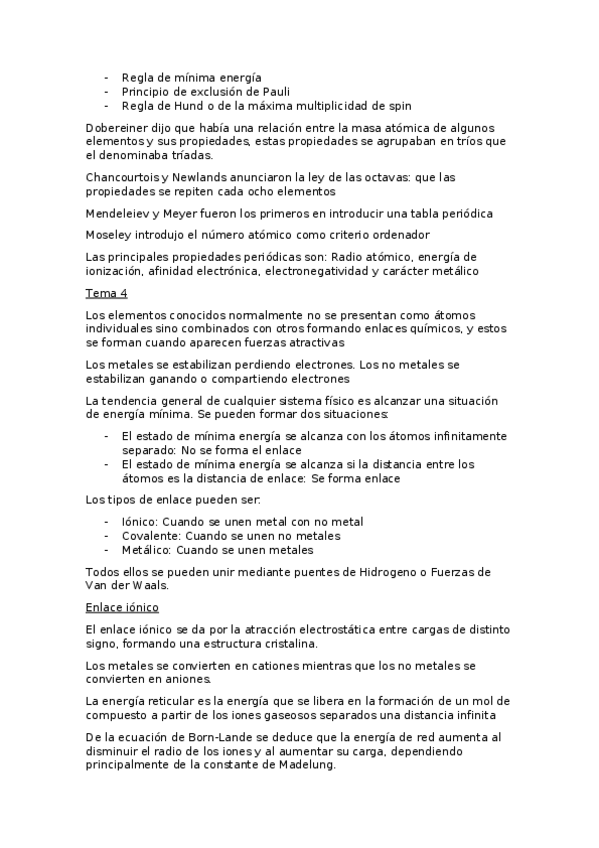 - Regla de mínima energía
- Principio de exclusión de Pauli
- Regla de Hund o de la máxima multiplicidad de spin

Dobereiner dijo que había una relación entre la masa atómica de algunos elementos y sus propiedades, estas propiedades se agrupaban en tríos que el denominaba tríadas.

Chancourtois y Newlands anunciaron la ley de las octavas: que las propiedades se repiten cada ocho elementos

Mendeleiev y Meyer fueron los primeros en introducir una tabla periódica

Moseley introdujo el número atómico como criterio ordenador

Las principales propiedades periódicas son: Radio atómico, energía de ionización, afinidad electrónica, electronegatividad y carácter metálico

Tema 4

Los elementos conocidos normalmente no se presentan como átomos individuales sino combinados con otros formando enlaces químicos, y estos se forman cuando aparecen fuerzas atractivas

Los metales se estabilizan perdiendo electrones. Los no metales se estabilizan ganando o compartiendo electrones

La tendencia general de cualquier sistema físico es alcanzar una situación de energía mínima. Se pueden formar dos situaciones:

- El estado de mínima energía se alcanza con los átomos infinitamente separado: No se forma el enlace
- El estado de mínima energía se alcanza si la distancia entre los átomos es la distancia de enlace: Se forma enlace

Los tipos de enlace pueden ser:

- Iónico: Cuando se unen metal con no metal
- Covalente: Cuando se unen no metales
- Metálico: Cuando se unen metales

Todos ellos se pueden unir mediante puentes de Hidrogeno o Fuerzas de Van der Waals.

Enlace iónico

El enlace iónico se da por la atracción electrostática entre cargas de distinto signo, formando una estructura cristalina.

Los metales se convierten en cationes mientras que los no metales se convierten en aniones.

La energía reticular es la energía que se libera en la formación de un mol de compuesto a partir de los iones gaseosos separados una distancia infinita

De la ecuación de Born-Lande se deduce que la energía de red aumenta al disminuir el radio de los iones y al aumentar su carga, dependiendo principalmente de la constante de Madelung.